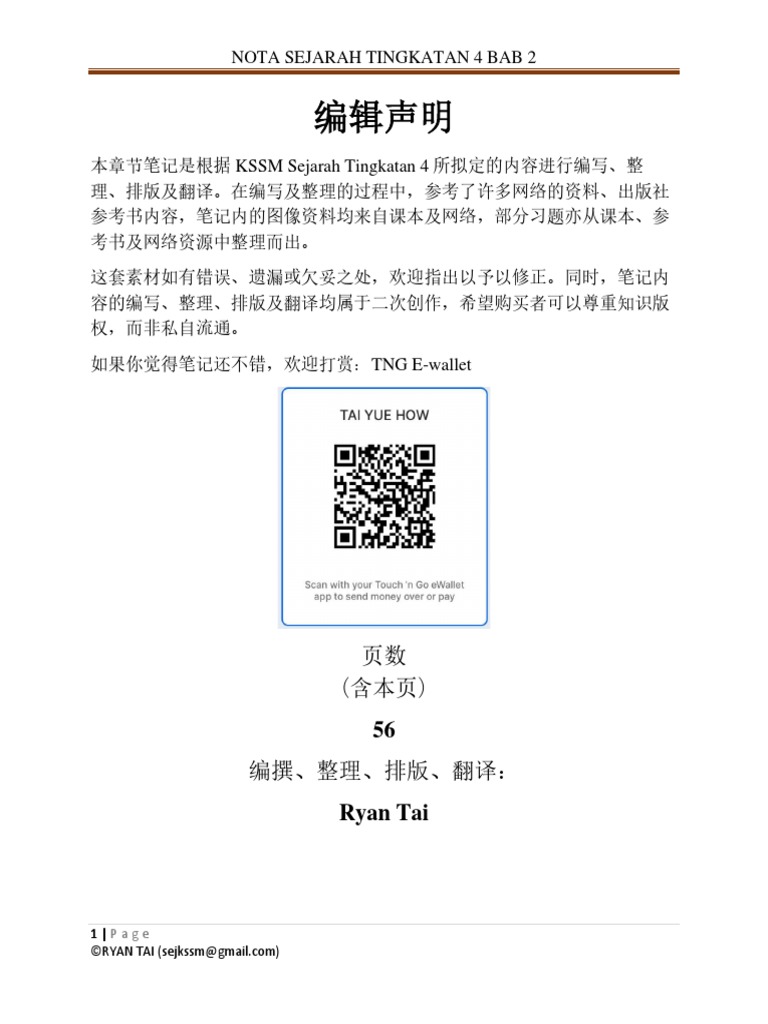 NOTA SEJARAH TINGKATAN 4 BAB 2

编辑声明

本章节笔记是根据 KSSM Sejarah Tingkatan 4 所拟定的内容进行编写、整理、排版及翻译。在编写及整理的过程中，参考了许多网络的资料、出版社参考书内容，笔记内的图像资料均来自课本及网络，部分习题亦从课本、参考书及网络资源中整理而出。

这套素材如有错误、遗漏或欠妥之处，欢迎指出以予以修正。同时，笔记内容的编写、整理、排版及翻译均属于二次创作，希望购买者可以尊重知识版权，而非私自流通。

如果你觉得笔记还不错，欢迎打赏：TNG E-wallet

TAI YUE HOW

Scan with your Touch 'n Go eWallet app to send money over or pay

页数
（含本页）
56
编撰、整理、排版、翻译：
Ryan Tai

1 | P a g e
©RYAN TAI (sejkssm@gmail.com)